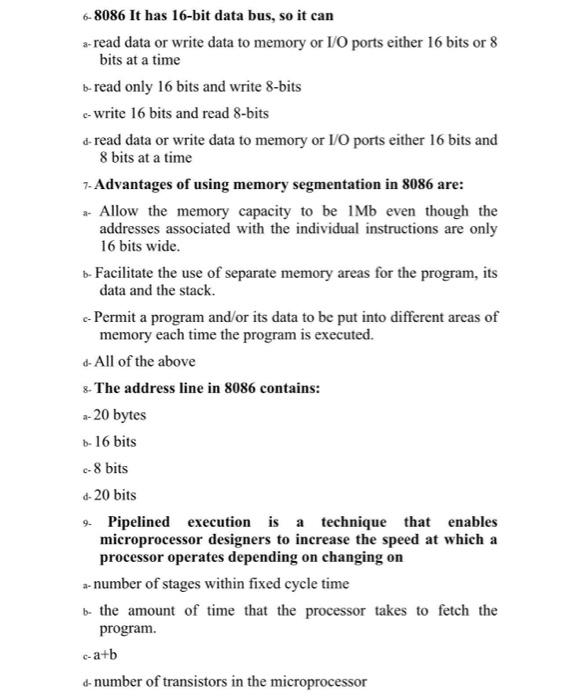 6- 8086 It has 16-bit data bus, so it can

a- read data or write data to memory or I/O ports either 16 bits or 8 bits at a time

b- read only 16 bits and write 8-bits

c- write 16 bits and read 8-bits

d- read data or write data to memory or I/O ports either 16 bits and 8 bits at a time

7- Advantages of using memory segmentation in 8086 are:

a- Allow the memory capacity to be 1Mb even though the addresses associated with the individual instructions are only 16 bits wide.

b- Facilitate the use of separate memory areas for the program, its data and the stack.

c- Permit a program and/or its data to be put into different areas of memory each time the program is executed.

d- All of the above

8- The address line in 8086 contains:

a- 20 bytes

b- 16 bits

c- 8 bits

d- 20 bits

9- Pipelined execution is a technique that enables microprocessor designers to increase the speed at which a processor operates depending on changing on

a- number of stages within fixed cycle time

b- the amount of time that the processor takes to fetch the program.

c- a+b

d- number of transistors in the microprocessor